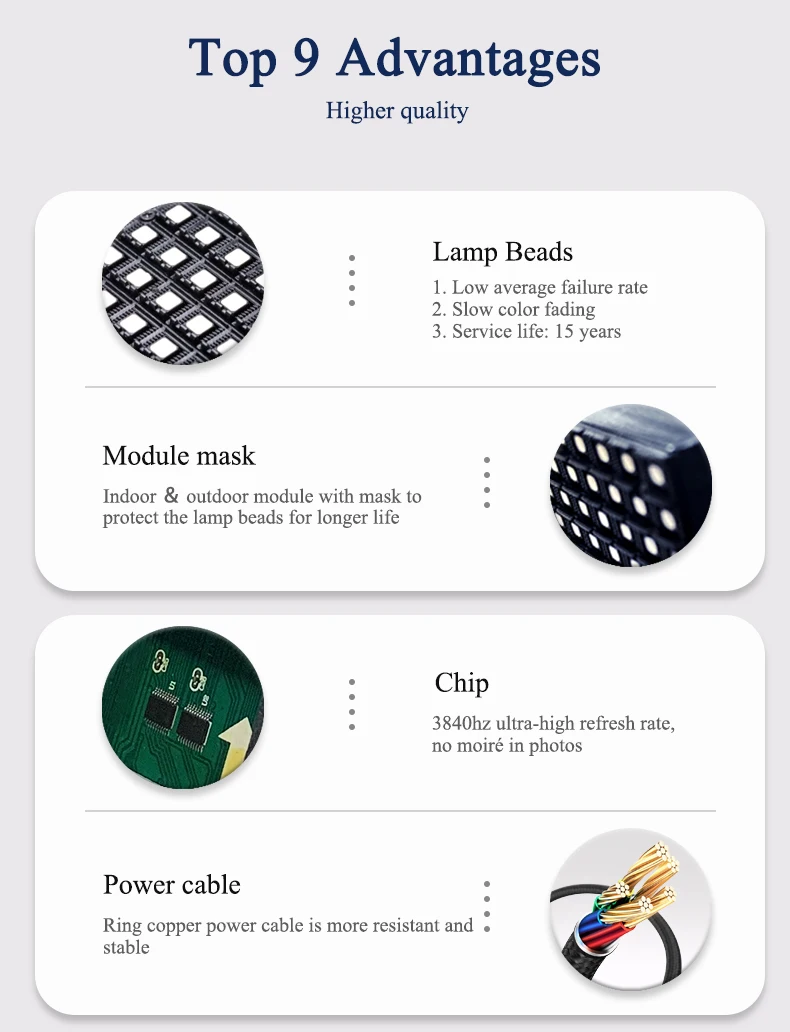 Top 9 Advantages

Higher quality

Lamp Beads

1. Low average failure rate
2. Slow color fading
3. Service life: 15 years

Module mask

Indoor & outdoor module with mask to protect the lamp beads for longer life

Chip

3840hz ultra-high refresh rate, no moiré in photos

Power cable

Ring copper power cable is more resistant and stable